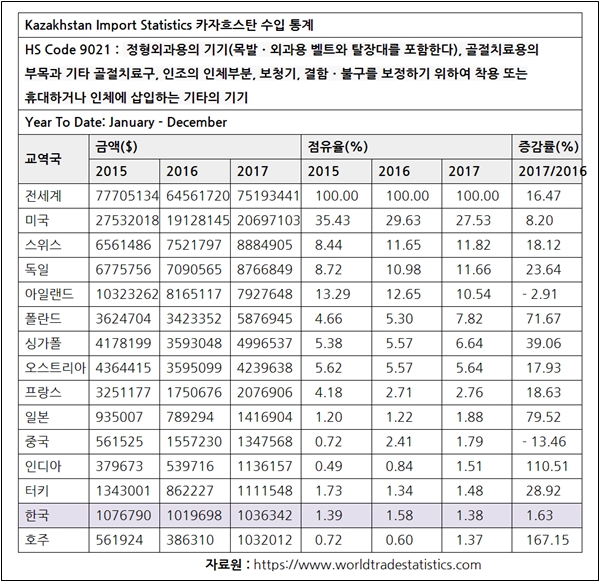 Kazakhstan Import Statistics 카자흐스탄 수입 통계

HS Code 9021 : 정형외과용의 기기(목발 · 외과용 벨트와 탈장대를 포함한다), 골절치료용의 부목과 기타 골절치료구, 인조의 인체부분, 보청기, 결함 · 불구를 보정하기 위하여 착용 또는 휴대하거나 인체에 삽입하는 기타의 기기

Year To Date: January - December

| 교역국 | 금액($) | | | 점유율(%) | | | 증감률(%) |
|---|---|---|---|---|---|---|---|
| | 2015 | 2016 | 2017 | 2015 | 2016 | 2017 | 2017/2016 |
| 전세계 | 77705134 | 64561720 | 75193441 | 100.00 | 100.00 | 100.00 | 16.47 |
| 미국 | 27532018 | 19128145 | 20697103 | 35.43 | 29.63 | 27.53 | 8.20 |
| 스위스 | 6561486 | 7521797 | 8884905 | 8.44 | 11.65 | 11.82 | 18.12 |
| 독일 | 6775756 | 7090565 | 8766849 | 8.72 | 10.98 | 11.66 | 23.64 |
| 아일랜드 | 10323262 | 8165117 | 7927648 | 13.29 | 12.65 | 10.54 | - 2.91 |
| 폴란드 | 3624704 | 3423352 | 5876945 | 4.66 | 5.30 | 7.82 | 71.67 |
| 싱가폴 | 4178199 | 3593048 | 4996537 | 5.38 | 5.57 | 6.64 | 39.06 |
| 오스트리아 | 4364415 | 3595099 | 4239638 | 5.62 | 5.57 | 5.64 | 17.93 |
| 프랑스 | 3251177 | 1750676 | 2076906 | 4.18 | 2.71 | 2.76 | 18.63 |
| 일본 | 935007 | 789294 | 1416904 | 1.20 | 1.22 | 1.88 | 79.52 |
| 중국 | 561525 | 1557230 | 1347568 | 0.72 | 2.41 | 1.79 | - 13.46 |
| 인디아 | 379673 | 539716 | 1136157 | 0.49 | 0.84 | 1.51 | 110.51 |
| 터키 | 1343001 | 862227 | 1111548 | 1.73 | 1.34 | 1.48 | 28.92 |
| 한국 | 1076790 | 1019698 | 1036342 | 1.39 | 1.58 | 1.38 | 1.63 |
| 호주 | 561924 | 386310 | 1032012 | 0.72 | 0.60 | 1.37 | 167.15 |

자료원 : https://www.worldtradestatistics.com